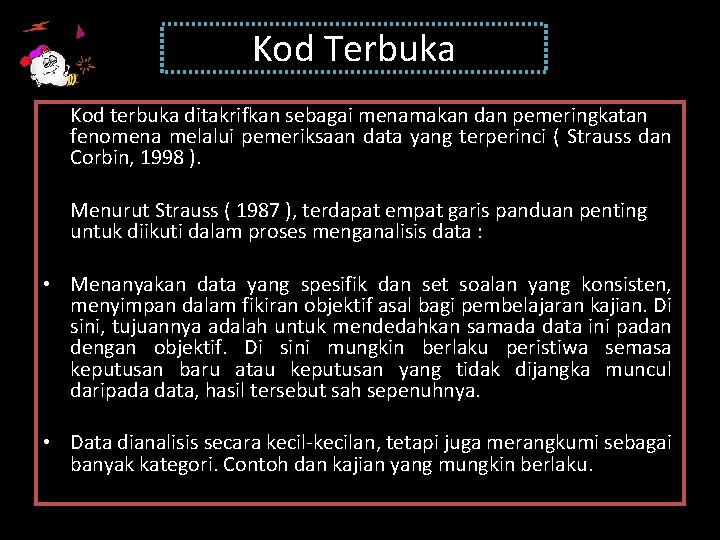 Kod Terbuka

Kod terbuka ditakrifkan sebagai menamakan dan pemeringkatan fenomena melalui pemeriksaan data yang terperinci ( Strauss dan Corbin, 1998 ).

Menurut Strauss ( 1987 ), terdapat empat garis panduan penting untuk diikuti dalam proses menganalisis data :

• Menanyakan data yang spesifik dan set soalan yang konsisten, menyimpan dalam fikiran objektif asal bagi pembelajaran kajian. Di sini, tujuannya adalah untuk mendedahkan samada data ini padan dengan objektif. Di sini mungkin berlaku peristiwa semasa keputusan baru atau keputusan yang tidak dijangka muncul daripada data, hasil tersebut sah sepenuhnya.

• Data dianalisis secara kecil-kecilan, tetapi juga merangkumi sebagai banyak kategori. Contoh dan kajian yang mungkin berlaku.